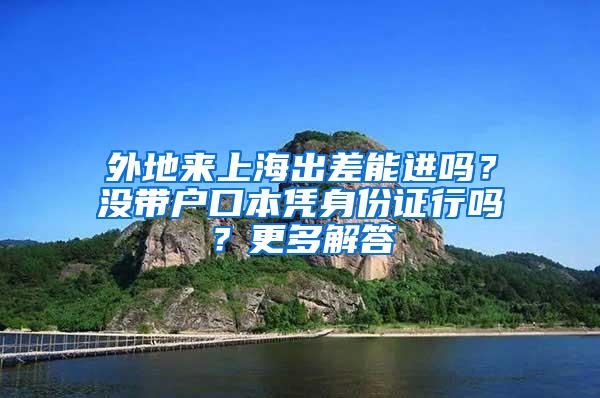 外地来上海出差能进吗？没带户口本凭身份证行吗？更多解答